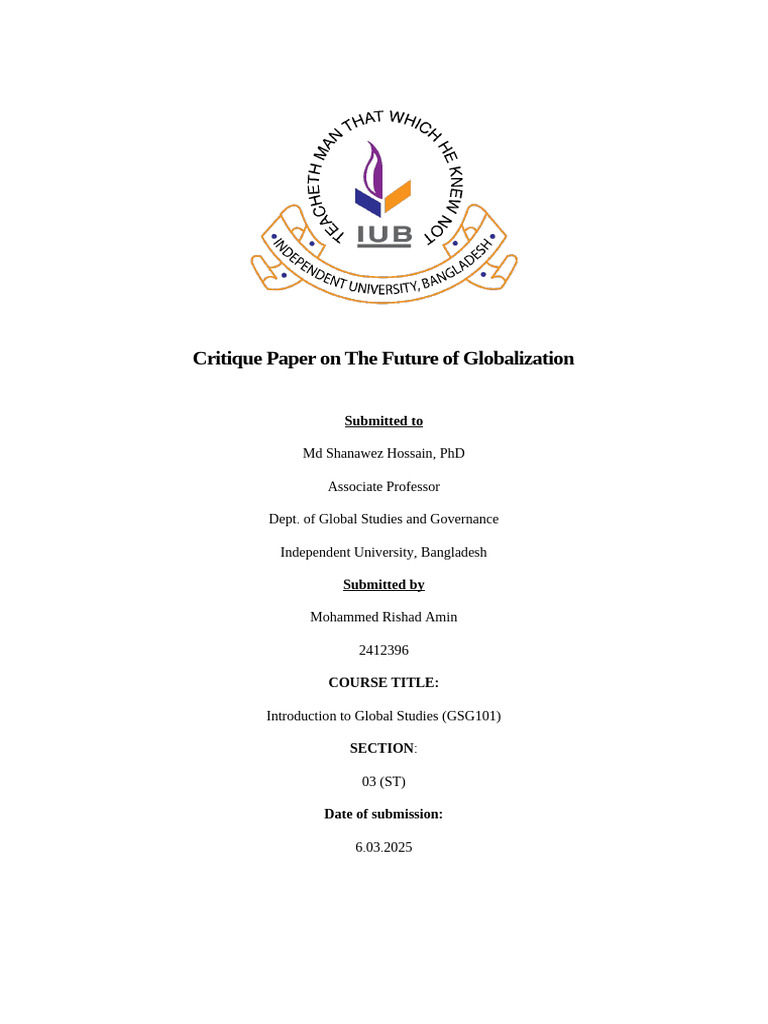 TEACHETH MAN THAT WHICH HE KNEW NOT

IUB

INDEPENDENT UNIVERSITY, BANGLADESH

Critique Paper on The Future of Globalization

Submitted to

Md Shanawez Hossain, PhD

Associate Professor

Dept. of Global Studies and Governance

Independent University, Bangladesh

Submitted by

Mohammed Rishad Amin

2412396

COURSE TITLE:

Introduction to Global Studies (GSG101)

SECTION:

03 (ST)

Date of submission:

6.03.2025